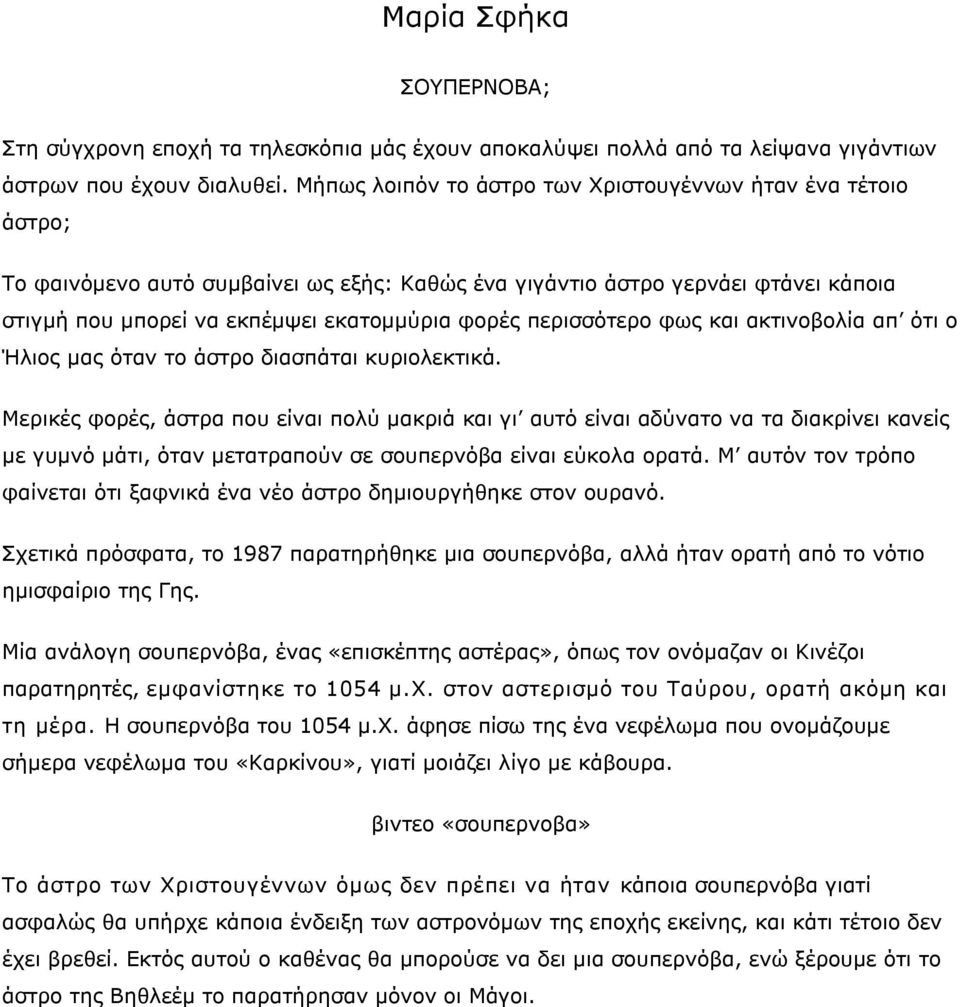 Μαρία Σφήκα

ΣΟΥΠΕΡΝΟΒΑ;

Στη σύγχρονη εποχή τα τηλεσκόπια μάς έχουν αποκαλύψει πολλά από τα λείψανα γιγάντιων άστρων που έχουν διαλυθεί. Μήπως λοιπόν το άστρο των Χριστουγέννων ήταν ένα τέτοιο άστρο;

Το φαινόμενο αυτό συμβαίνει ως εξής: Καθώς ένα γιγάντιο άστρο γερνάει φτάνει κάποια στιγμή που μπορεί να εκπέμψει εκατομμύρια φορές περισσότερο φως και ακτινοβολία απ' ότι ο Ήλιος μας όταν το άστρο διασπάται κυριολεκτικά.

Μερικές φορές, άστρα που είναι πολύ μακριά και γι' αυτό είναι αδύνατο να τα διακρίνει κανείς με γυμνό μάτι, όταν μετατραπούν σε σουπερνόβα είναι εύκολα ορατά. Μ' αυτόν τον τρόπο φαίνεται ότι ξαφνικά ένα νέο άστρο δημιουργήθηκε στον ουρανό.

Σχετικά πρόσφατα, το 1987 παρατηρήθηκε μια σουπερνόβα, αλλά ήταν ορατή από το νότιο ημισφαίριο της Γης.

Μία ανάλογη σουπερνόβα, ένας «επισκέπτης αστέρας», όπως τον ονόμαζαν οι Κινέζοι παρατηρητές, εμφανίστηκε το 1054 μ.Χ. στον αστερισμό του Ταύρου, ορατή ακόμη και τη μέρα. Η σουπερνόβα του 1054 μ.Χ. άφησε πίσω της ένα νεφέλωμα που ονομάζουμε σήμερα νεφέλωμα του «Καρκίνου», γιατί μοιάζει λίγο με κάβουρα.

βιντεο «σουπερνοβα»

Το άστρο των Χριστουγέννων όμως δεν πρέπει να ήταν κάποια σουπερνόβα γιατί ασφαλώς θα υπήρχε κάποια ένδειξη των αστρονόμων της εποχής εκείνης, και κάτι τέτοιο δεν έχει βρεθεί. Εκτός αυτού ο καθένας θα μπορούσε να δει μια σουπερνόβα, ενώ ξέρουμε ότι το άστρο της Βηθλεέμ το παρατήρησαν μόνον οι Μάγοι.